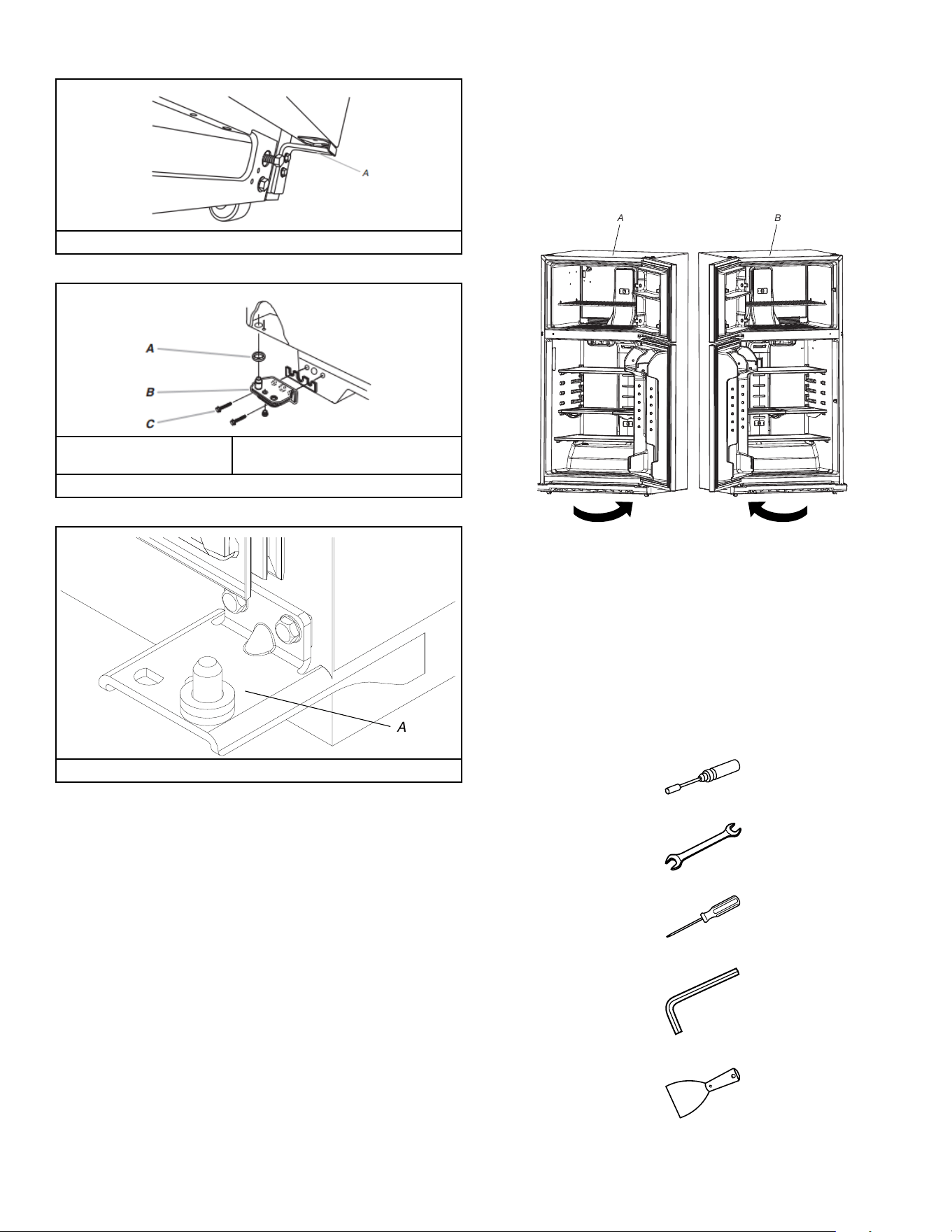 A

A

B

C

A

A

B